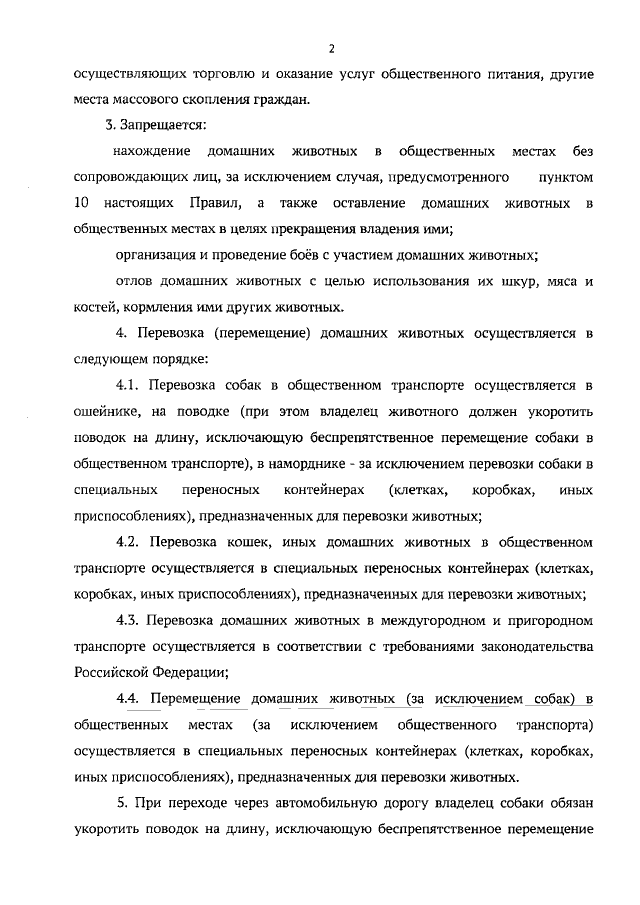 2

осуществляющих торговлю и оказание услуг общественного питания, другие места массового скопления граждан.

3. Запрещается:

нахождение домашних животных в общественных местах без сопровождающих лиц, за исключением случая, предусмотренного пунктом 10 настоящих Правил, а также оставление домашних животных в общественных местах в целях прекращения владения ими;

организация и проведение боёв с участием домашних животных;

отлов домашних животных с целью использования их шкур, мяса и костей, кормления ими других животных.

4. Перевозка (перемещение) домашних животных осуществляется в следующем порядке:

4.1. Перевозка собак в общественном транспорте осуществляется в ошейнике, на поводке (при этом владелец животного должен укоротить поводок на длину, исключающую беспрепятственное перемещение собаки в общественном транспорте), в наморднике - за исключением перевозки собаки в специальных переносных контейнерах (клетках, коробках, иных приспособлениях), предназначенных для перевозки животных;

4.2. Перевозка кошек, иных домашних животных в общественном транспорте осуществляется в специальных переносных контейнерах (клетках, коробках, иных приспособлениях), предназначенных для перевозки животных;

4.3. Перевозка домашних животных в междугородном и пригородном транспорте осуществляется в соответствии с требованиями законодательства Российской Федерации;

4.4. Перемещение домашних животных (за исключением собак) в общественных местах (за исключением общественного транспорта) осуществляется в специальных переносных контейнерах (клетках, коробках, иных приспособлениях), предназначенных для перевозки животных.

5. При переходе через автомобильную дорогу владелец собаки обязан укоротить поводок на длину, исключающую беспрепятственное перемещение